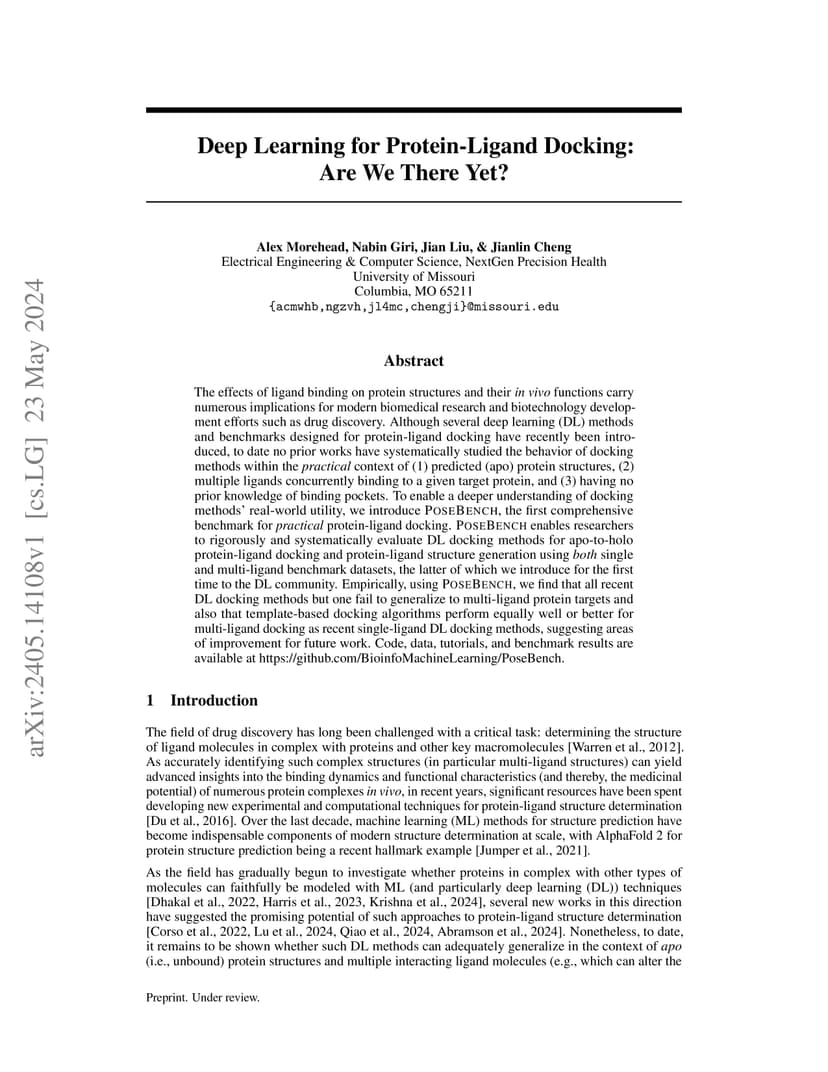 arXiv:2405.14108v1 [cs.LG] 23 May 2024

Deep Learning for Protein-Ligand Docking: Are We There Yet?

Alex Morehead, Nabin Giri, Jian Liu, & Jianlin Cheng
Electrical Engineering & Computer Science, NextGen Precision Health
University of Missouri
Columbia, MO 65211
{acmwhb,ngzvh,jl4mc,chengji}@missouri.edu

Abstract

The effects of ligand binding on protein structures and their in vivo functions carry numerous implications for modern biomedical research and biotechnology development efforts such as drug discovery. Although several deep learning (DL) methods and benchmarks designed for protein-ligand docking have recently been introduced, to date no prior works have systematically studied the behavior of docking methods within the practical context of (1) predicted (apo) protein structures, (2) multiple ligands concurrently binding to a given target protein, and (3) having no prior knowledge of binding pockets. To enable a deeper understanding of docking methods' real-world utility, we introduce POSEBENCH, the first comprehensive benchmark for practical protein-ligand docking. POSEBENCH enables researchers to rigorously and systematically evaluate DL docking methods for apo-to-holo protein-ligand docking and protein-ligand structure generation using both single and multi-ligand benchmark datasets, the latter of which we introduce for the first time to the DL community. Empirically, using POSEBENCH, we find that all recent DL docking methods but one fail to generalize to multi-ligand protein targets and also that template-based docking algorithms perform equally well or better for multi-ligand docking as recent single-ligand DL docking methods, suggesting areas of improvement for future work. Code, data, tutorials, and benchmark results are available at https://github.com/BioinfoMachineLearning/PoseBench.

1 Introduction

The field of drug discovery has long been challenged with a critical task: determining the structure of ligand molecules in complex with proteins and other key macromolecules [Warren et al., 2012]. As accurately identifying such complex structures (in particular multi-ligand structures) can yield advanced insights into the binding dynamics and functional characteristics (and thereby, the medicinal potential) of numerous protein complexes in vivo, in recent years, significant resources have been spent developing new experimental and computational techniques for protein-ligand structure determination [Du et al., 2016]. Over the last decade, machine learning (ML) methods for structure prediction have become indispensable components of modern structure determination at scale, with AlphaFold 2 for protein structure prediction being a recent hallmark example [Jumper et al., 2021].

As the field has gradually begun to investigate whether proteins in complex with other types of molecules can faithfully be modeled with ML (and particularly deep learning (DL)) techniques [Dhakal et al., 2022, Harris et al., 2023, Krishna et al., 2024], several new works in this direction have suggested the promising potential of such approaches to protein-ligand structure determination [Corso et al., 2022, Lu et al., 2024, Qiao et al., 2024, Abramson et al., 2024]. Nonetheless, to date, it remains to be shown whether such DL methods can adequately generalize in the context of apo (i.e., unbound) protein structures and multiple interacting ligand molecules (e.g., which can alter the

Preprint. Under review.